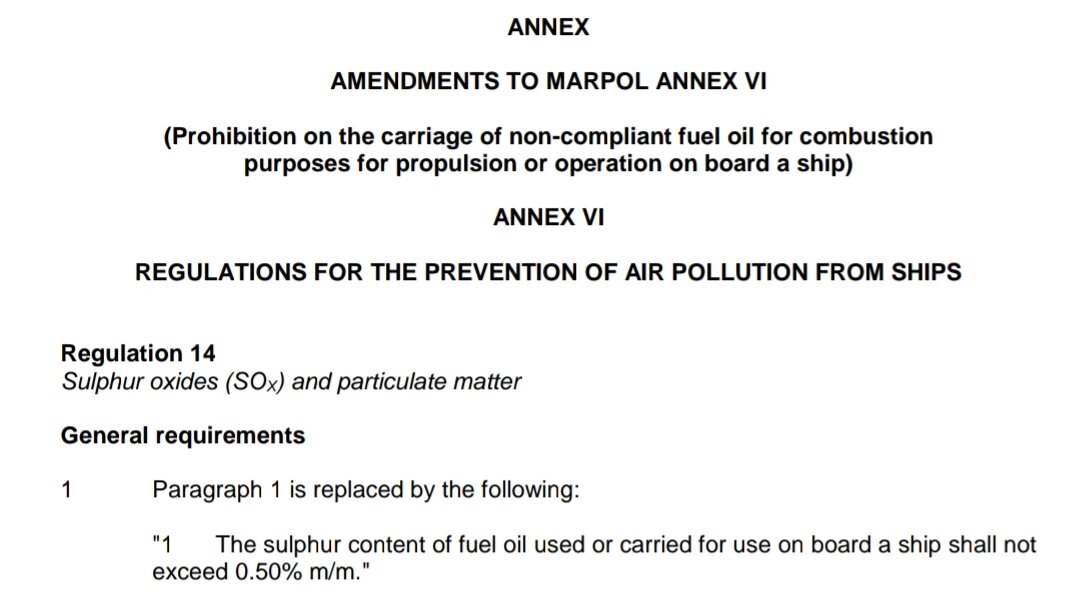 ANNEX

AMENDMENTS TO MARPOL ANNEX VI

(Prohibition on the carriage of non-compliant fuel oil for combustion purposes for propulsion or operation on board a ship)

ANNEX VI

REGULATIONS FOR THE PREVENTION OF AIR POLLUTION FROM SHIPS

Regulation 14
Sulphur oxides ($SO_X$) and particulate matter

General requirements

1 Paragraph 1 is replaced by the following:

"1 The sulphur content of fuel oil used or carried for use on board a ship shall not exceed 0.50% m/m."